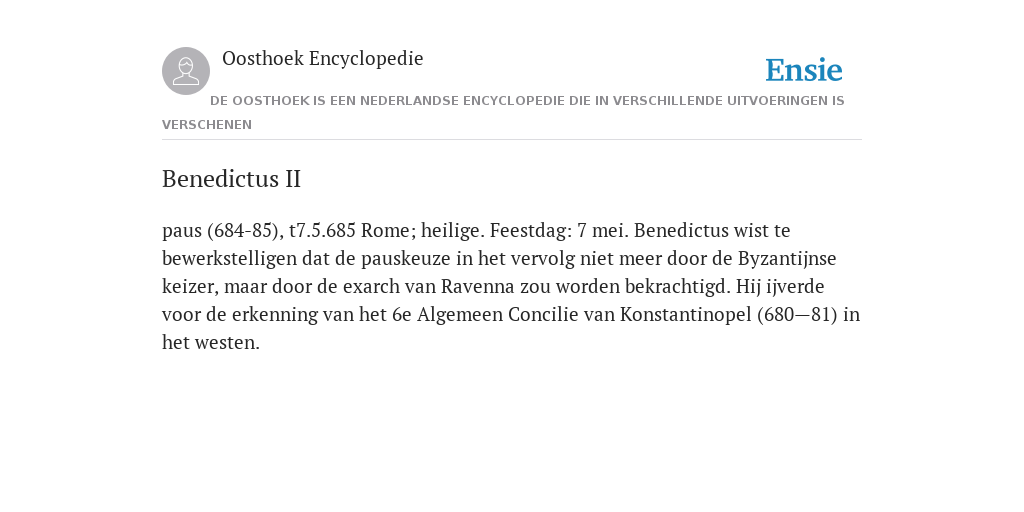 Oosthoek Encyclopedie

Ensie

DE OOSTHOEK IS EEN NEDERLANDSE ENCYCLOPEDIE DIE IN VERSCHILLENDE UITVOERINGEN IS VERSCHENEN

Benedictus II

paus (684-85), t7.5.685 Rome; heilige. Feestdag: 7 mei. Benedictus wist te bewerkstelligen dat de pauskeuze in het vervolg niet meer door de Byzantijnse keizer, maar door de exarch van Ravenna zou worden bekrachtigd. Hij ijverde voor de erkenning van het 6e Algemeen Concilie van Konstantinopel (680—81) in het westen.